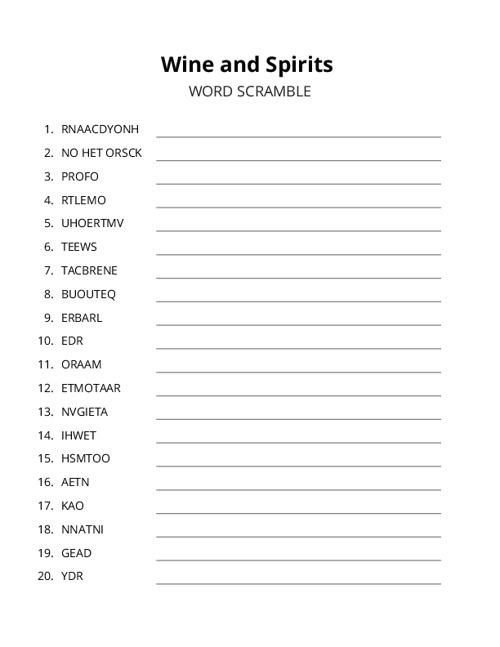 Wine and Spirits
WORD SCRAMBLE

1. RNAACDYONH
2. NO HET ORSCK
3. PROFO
4. RTLEMO
5. UHOERTMV
6. TEEWS
7. TACBRENE
8. BUOUTEQ
9. ERBARL
10. EDR
11. ORAAM
12. ETMOTAAR
13. NVGIETA
14. IHWET
15. HSMTOO
16. AETN
17. KAO
18. NNATNI
19. GEAD
20. YDR